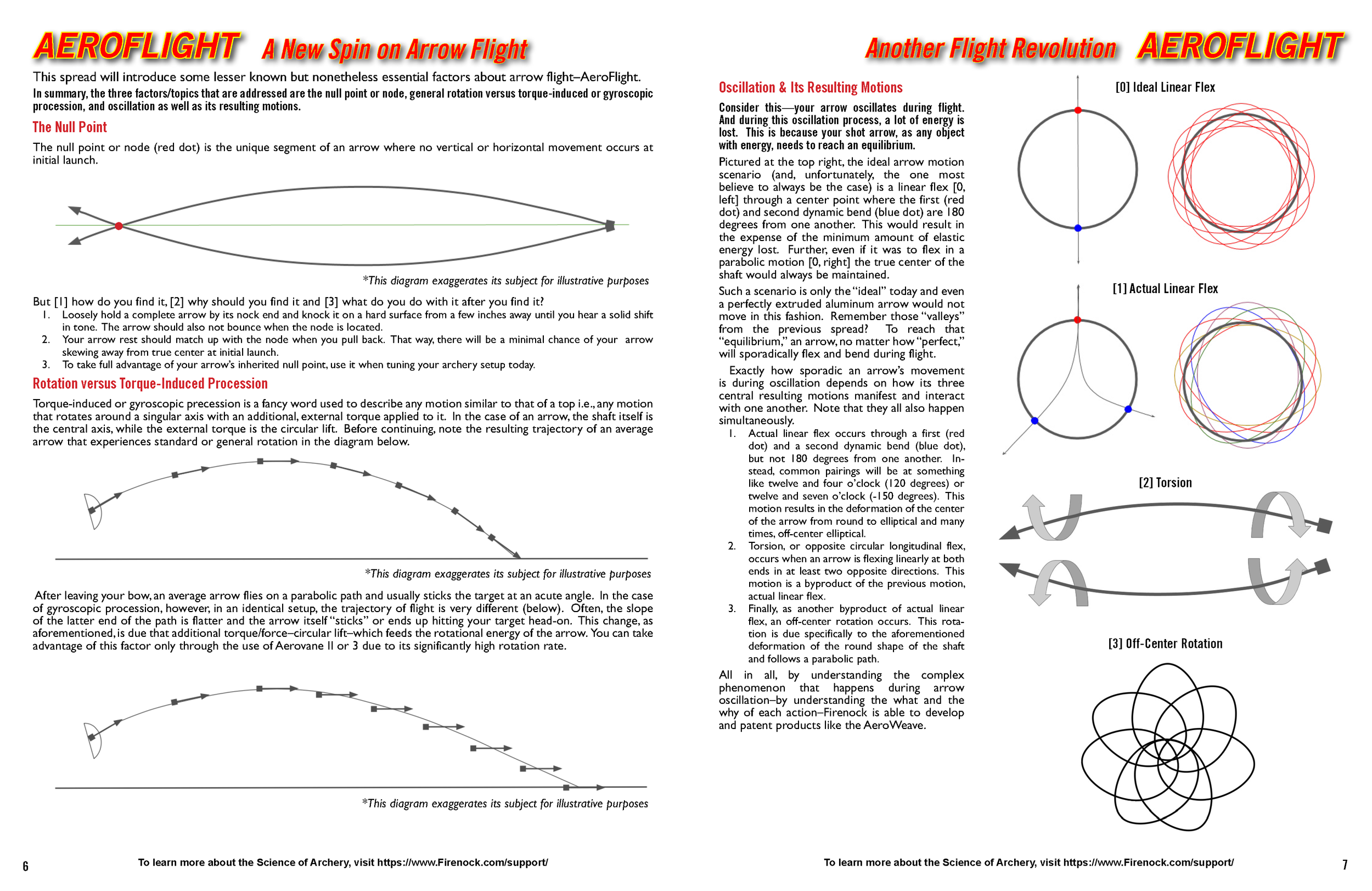 AEROFLIGHT A New Spin on Arrow Flight

This spread will introduce some lesser known but nonetheless essential factors about arrow flight–AeroFlight.

In summary, the three factors/topics that are addressed are the null point or node, general rotation versus torque-induced or gyroscopic procession, and oscillation as well as its resulting motions.

The Null Point

The null point or node (red dot) is the unique segment of an arrow where no vertical or horizontal movement occurs at initial launch.

*This diagram exaggerates its subject for illustrative purposes

But [1] how do you find it, [2] why should you find it and [3] what do you do with it after you find it?
1. Loosely hold a complete arrow by its nock end and knock it on a hard surface from a few inches away until you hear a solid shift in tone. The arrow should also not bounce when the node is located.
2. Your arrow rest should match up with the node when you pull back. That way, there will be a minimal chance of your arrow skewing away from true center at initial launch.
3. To take full advantage of your arrow's inherited null point, use it when tuning your archery setup today.

Rotation versus Torque-Induced Procession

Torque-induced or gyroscopic precession is a fancy word used to describe any motion similar to that of a top i.e., any motion that rotates around a singular axis with an additional, external torque applied to it. In the case of an arrow, the shaft itself is the central axis, while the external torque is the circular lift. Before continuing, note the resulting trajectory of an average arrow that experiences standard or general rotation in the diagram below.

*This diagram exaggerates its subject for illustrative purposes

After leaving your bow, an average arrow flies on a parabolic path and usually sticks the target at an acute angle. In the case of gyroscopic procession, however, in an identical setup, the trajectory of flight is very different (below). Often, the slope of the latter end of the path is flatter and the arrow itself "sticks" or ends up hitting your target head-on. This change, as aforementioned, is due that additional torque/force–circular lift–which feeds the rotational energy of the arrow. You can take advantage of this factor only through the use of Aerovane II or 3 due to its significantly high rotation rate.

*This diagram exaggerates its subject for illustrative purposes

6 To learn more about the Science of Archery, visit https://www.Firenock.com/support/

Another Flight Revolution AEROFLIGHT

Oscillation & Its Resulting Motions

Consider this—your arrow oscillates during flight. And during this oscillation process, a lot of energy is lost. This is because your shot arrow, as any object with energy, needs to reach an equilibrium.

Pictured at the top right, the ideal arrow motion scenario (and, unfortunately, the one most believe to always be the case) is a linear flex [0, left] through a center point where the first (red dot) and second dynamic bend (blue dot) are 180 degrees from one another. This would result in the expense of the minimum amount of elastic energy lost. Further, even if it was to flex in a parabolic motion [0, right] the true center of the shaft would always be maintained.

Such a scenario is only the "ideal" today and even a perfectly extruded aluminum arrow would not move in this fashion. Remember those "valleys" from the previous spread? To reach that "equilibrium," an arrow, no matter how "perfect," will sporadically flex and bend during flight.

Exactly how sporadic an arrow's movement is during oscillation depends on how its three central resulting motions manifest and interact with one another. Note that they all also happen simultaneously.
1. Actual linear flex occurs through a first (red dot) and a second dynamic bend (blue dot), but not 180 degrees from one another. Instead, common pairings will be at something like twelve and four o'clock (120 degrees) or twelve and seven o'clock (-150 degrees). This motion results in the deformation of the center of the arrow from round to elliptical and many times, off-center elliptical.
2. Torsion, or opposite circular longitudinal flex, occurs when an arrow is flexing linearly at both ends in at least two opposite directions. This motion is a byproduct of the previous motion, actual linear flex.
3. Finally, as another byproduct of actual linear flex, an off-center rotation occurs. This rotation is due specifically to the aforementioned deformation of the round shape of the shaft and follows a parabolic path.

All in all, by understanding the complex phenomenon that happens during arrow oscillation–by understanding the what and the why of each action–Firenock is able to develop and patent products like the AeroWeave.

[0] Ideal Linear Flex

[1] Actual Linear Flex

[2] Torsion

[3] Off-Center Rotation

To learn more about the Science of Archery, visit https://www.Firenock.com/support/ 7